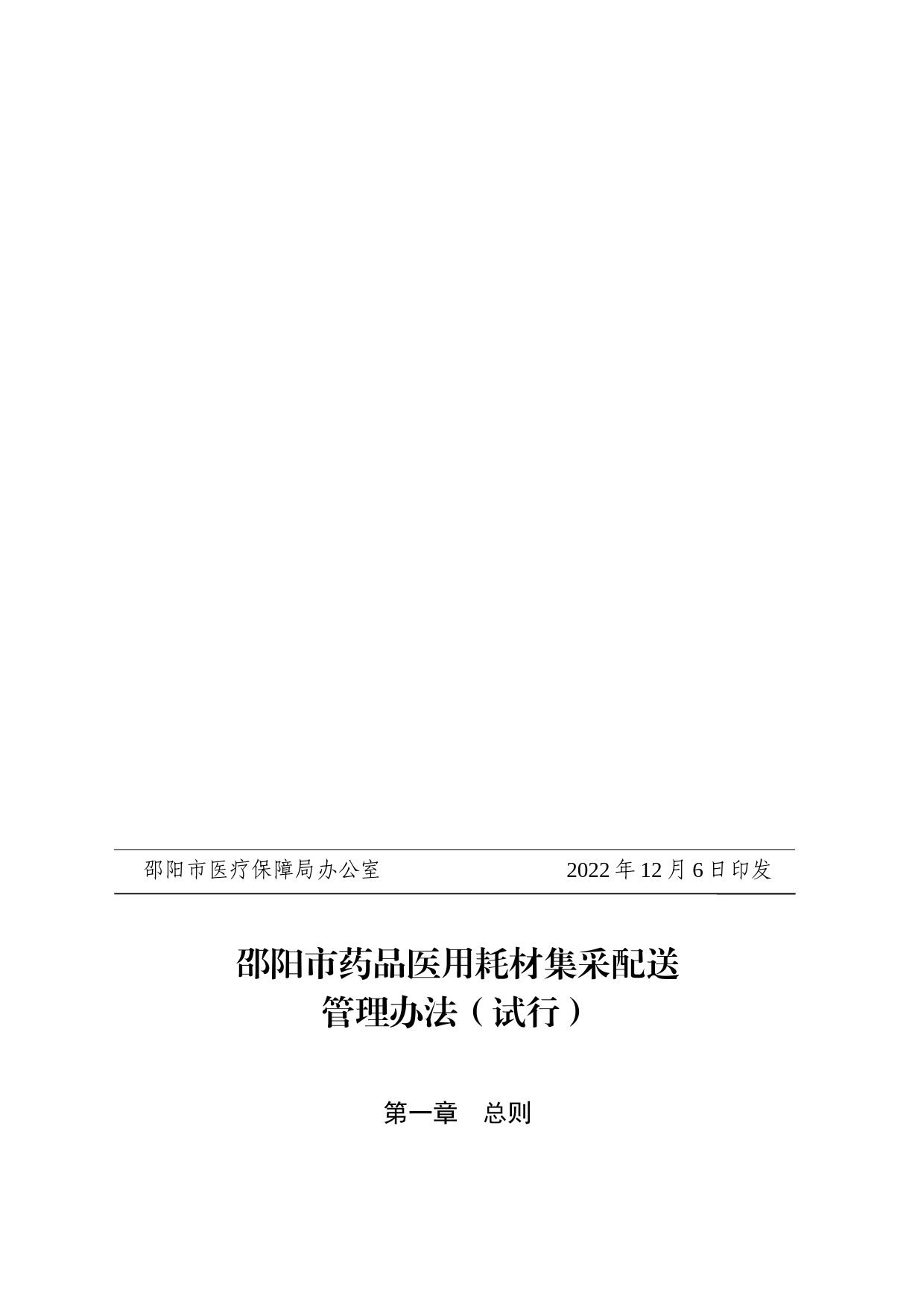 邵阳市医疗保障局办公室　　2022 年 12 月 6 日印发

邵阳市药品医用耗材集采配送
管理办法（试行）

第一章　总则